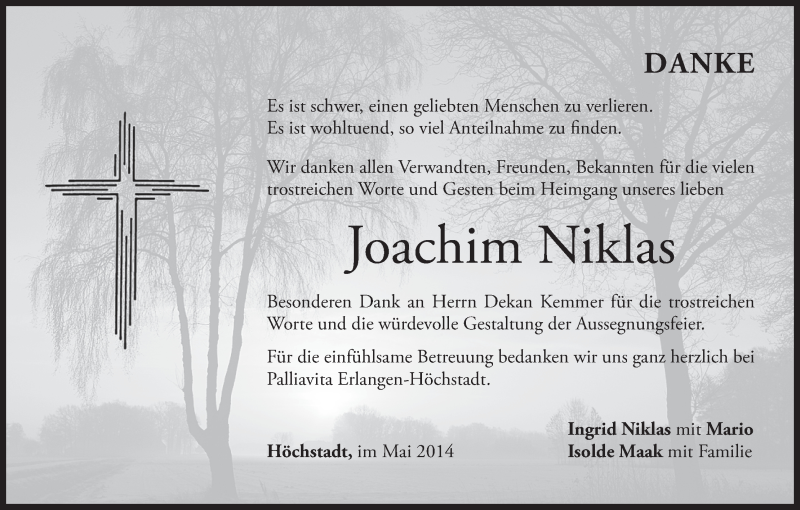 DANKE

Es ist schwer, einen geliebten Menschen zu verlieren.
Es ist wohltuend, so viel Anteilnahme zu finden.

Wir danken allen Verwandten, Freunden, Bekannten für die vielen trostreichen Worte und Gesten beim Heimgang unseres lieben

Joachim Niklas

Besonderen Dank an Herrn Dekan Kemmer für die trostreichen Worte und die würdevolle Gestaltung der Aussegnungsfeier.

Für die einfühlsame Betreuung bedanken wir uns ganz herzlich bei Palliavita Erlangen-Höchstadt.

Höchstadt, im Mai 2014

Ingrid Niklas mit Mario
Isolde Maak mit Familie